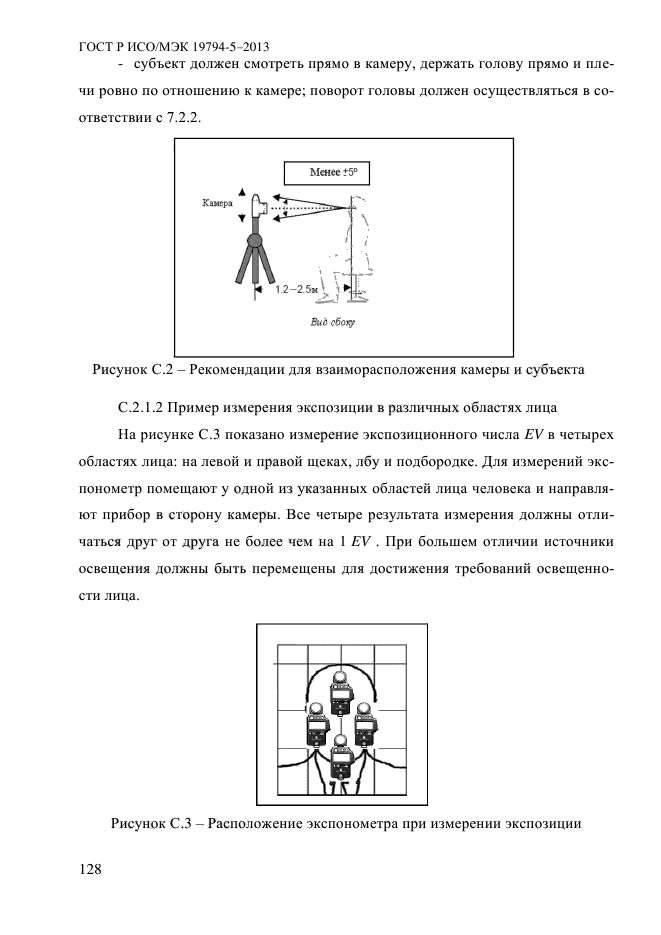 ГОСТ Р ИСО/МЭК 19794-5–2013

- субъект должен смотреть прямо в камеру, держать голову прямо и плечи ровно по отношению к камере; поворот головы должен осуществляться в соответствии с 7.2.2.

Менее ±5°

Камера

1.2 – 2.5м

Вид сбоку

Рисунок С.2 – Рекомендации для взаиморасположения камеры и субъекта

С.2.1.2 Пример измерения экспозиции в различных областях лица

На рисунке С.3 показано измерение экспозиционного числа $EV$ в четырех областях лица: на левой и правой щеках, лбу и подбородке. Для измерений экспонометр помещают у одной из указанных областей лица человека и направляют прибор в сторону камеры. Все четыре результата измерения должны отличаться друг от друга не более чем на 1 $EV$ . При большем отличии источники освещения должны быть перемещены для достижения требований освещенности лица.

Рисунок С.3 – Расположение экспонометра при измерении экспозиции

128